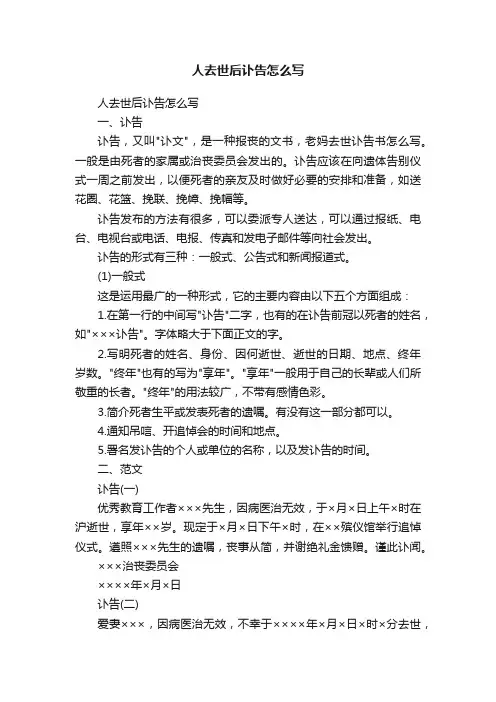 人去世后讣告怎么写

人去世后讣告怎么写

一、讣告

讣告，又叫"讣文"，是一种报丧的文书，老妈去世讣告书怎么写。一般是由死者的家属或治丧委员会发出的。讣告应该在向遗体告别仪式一周之前发出，以便死者的亲友及时做好必要的安排和准备，如送花圈、花篮、挽联、挽幛、挽幅等。

讣告发布的方法有很多，可以委派专人送达，可以通过报纸、电台、电视台或电话、电报、传真和发电子邮件等向社会发出。

讣告的形式有三种：一般式、公告式和新闻报道式。

(1)一般式

这是运用最广的一种形式，它的主要内容由以下五个方面组成：

1.在第一行的中间写"讣告"二字，也有的在讣告前冠以死者的姓名，如"×××讣告"。字体略大于下面正文的字。

2.写明死者的姓名、身份、因何逝世、逝世的日期、地点、终年岁数。"终年"也有的写为"享年"。"享年"一般用于自己的长辈或人们所敬重的长者。"终年"的用法较广，不带有感情色彩。

3.简介死者生平或发表死者的遗嘱。有没有这一部分都可以。

4.通知吊唁、开追悼会的时间和地点。

5.署名发讣告的个人或单位的名称，以及发讣告的时间。

二、范文

讣告(一)

优秀教育工作者×××先生，因病医治无效，于×月×日上午×时在沪逝世，享年××岁。现定于×月×日下午×时，在××殡仪馆举行追悼仪式。遵照×××先生的遗嘱，丧事从简，并谢绝礼金馈赠。谨此讣闻。

×××治丧委员会

××××年×月×日

讣告(二)

爱妻×××，因病医治无效，不幸于××××年×月×日×时×分去世，